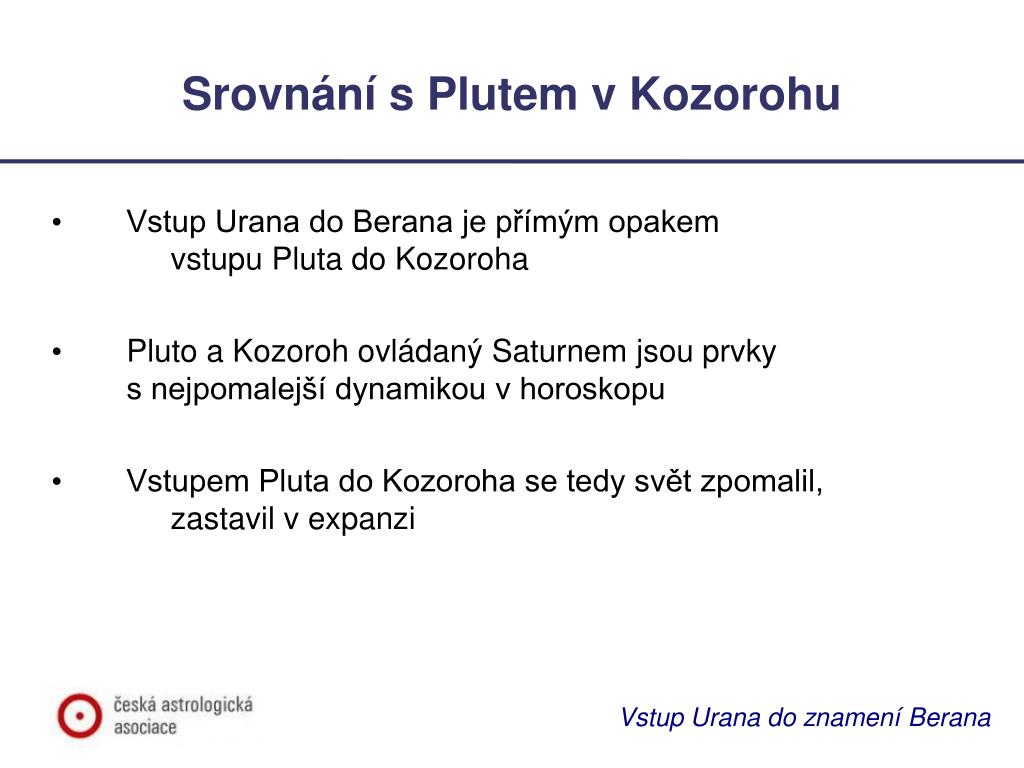 Srovnání s Plutem v Kozorohu

• Vstup Urana do Berana je přímým opakem vstupu Pluta do Kozoroha

• Pluto a Kozoroh ovládaný Saturnem jsou prvky s nejpomalejší dynamikou v horoskopu

• Vstupem Pluta do Kozoroha se tedy svět zpomalil, zastavil v expanzi

česká astrologická asociace

Vstup Urana do znamení Berana